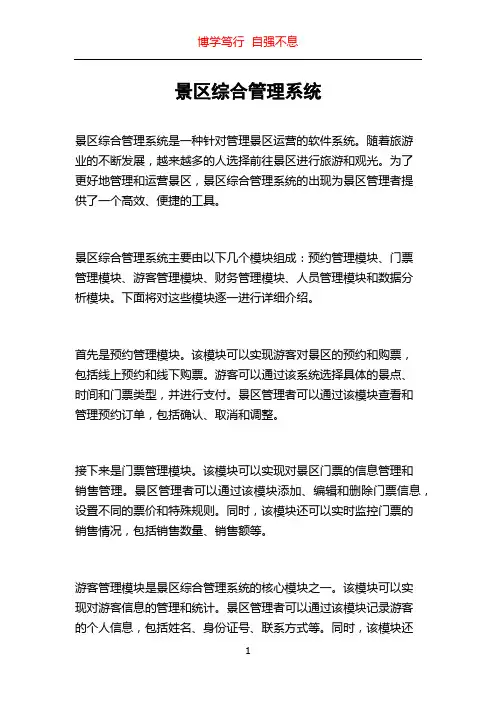 博学笃行 自强不息

景区综合管理系统

景区综合管理系统是一种针对管理景区运营的软件系统。随着旅游业的不断发展，越来越多的人选择前往景区进行旅游和观光。为了更好地管理和运营景区，景区综合管理系统的出现为景区管理者提供了一个高效、便捷的工具。

景区综合管理系统主要由以下几个模块组成：预约管理模块、门票管理模块、游客管理模块、财务管理模块、人员管理模块和数据分析模块。下面将对这些模块逐一进行详细介绍。

首先是预约管理模块。该模块可以实现游客对景区的预约和购票，包括线上预约和线下购票。游客可以通过该系统选择具体的景点、时间和门票类型，并进行支付。景区管理者可以通过该模块查看和管理预约订单，包括确认、取消和调整。

接下来是门票管理模块。该模块可以实现对景区门票的信息管理和销售管理。景区管理者可以通过该模块添加、编辑和删除门票信息，设置不同的票价和特殊规则。同时，该模块还可以实时监控门票的销售情况，包括销售数量、销售额等。

游客管理模块是景区综合管理系统的核心模块之一。该模块可以实现对游客信息的管理和统计。景区管理者可以通过该模块记录游客的个人信息，包括姓名、身份证号、联系方式等。同时，该模块还

1